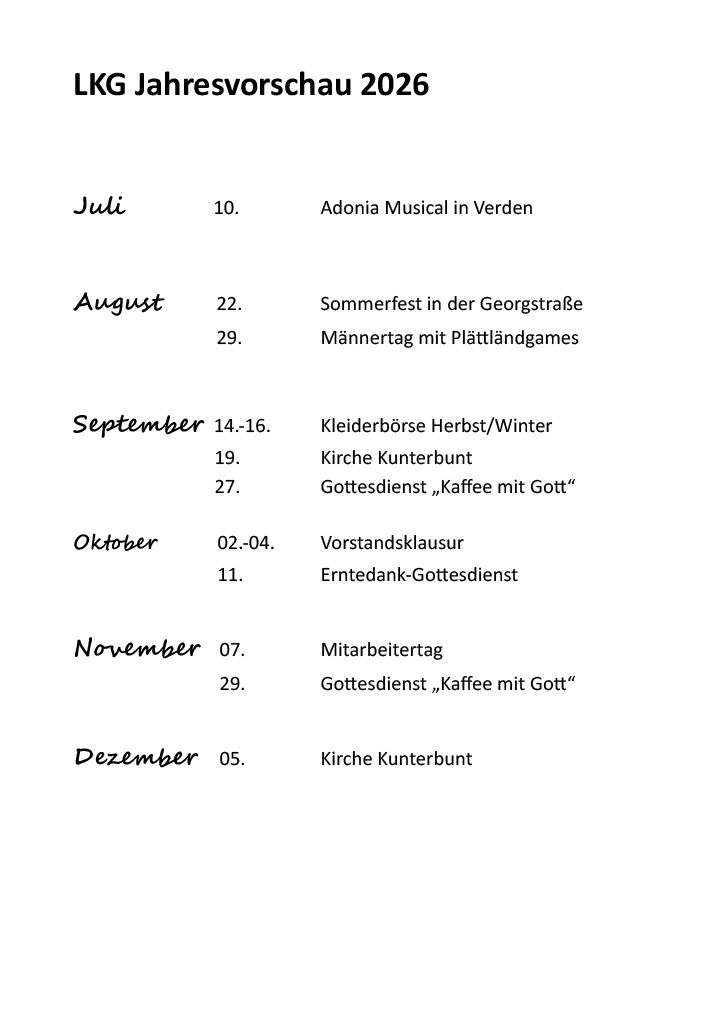 LKG Jahresvorschau 2026

Juli 10. Adonia Musical in Verden

August 22. Sommerfest in der Georgstraße
29. Männertag mit Plättländgames

September 14.-16. Kleiderbörse Herbst/Winter
19. Kirche Kunterbunt
27. Gottesdienst „Kaffee mit Gott“

Oktober 02.-04. Vorstandsklausur
11. Erntedank-Gottesdienst

November 07. Mitarbeitertag
29. Gottesdienst „Kaffee mit Gott“

Dezember 05. Kirche Kunterbunt